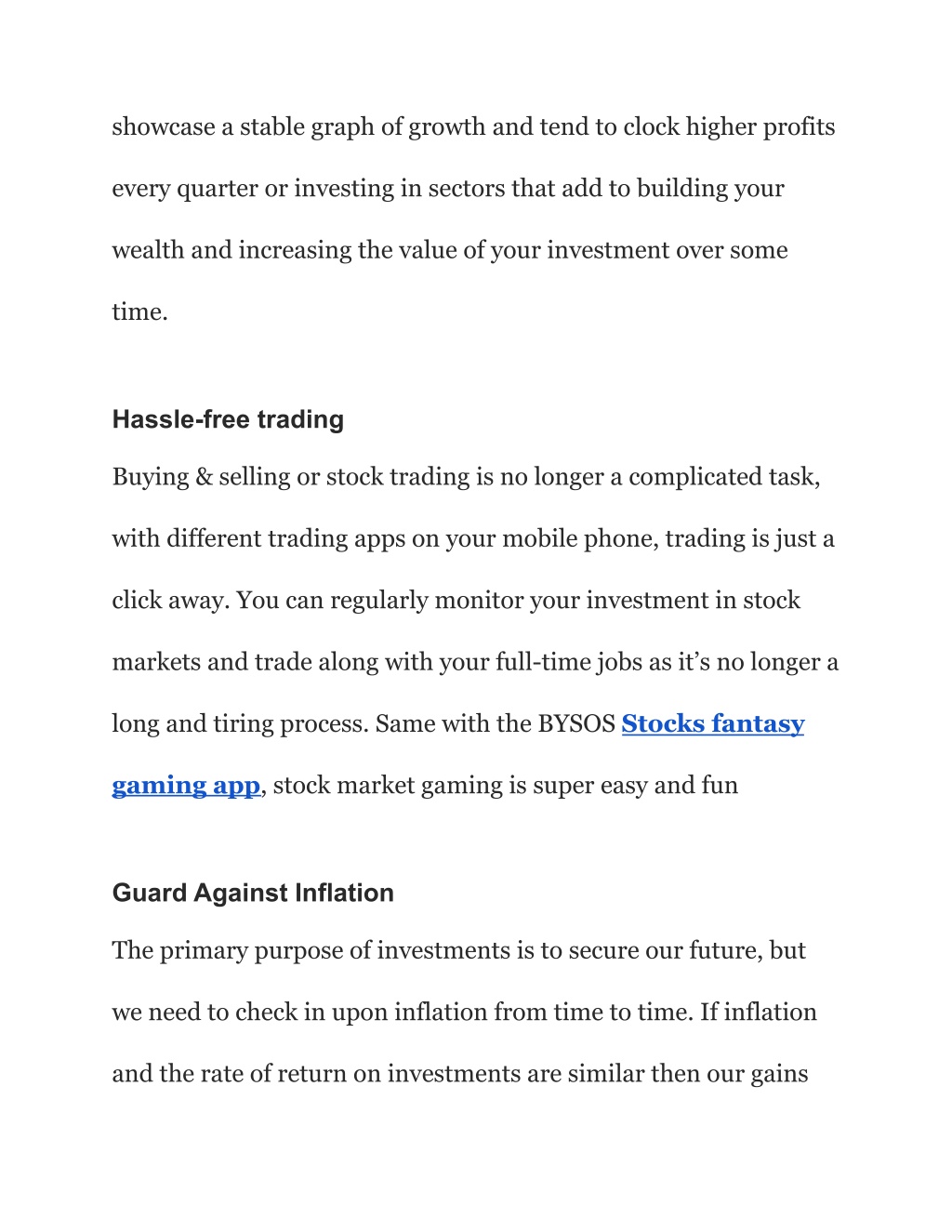 showcase a stable graph of growth and tend to clock higher profits every quarter or investing in sectors that add to building your wealth and increasing the value of your investment over some time.

Hassle-free trading

Buying & selling or stock trading is no longer a complicated task, with different trading apps on your mobile phone, trading is just a click away. You can regularly monitor your investment in stock markets and trade along with your full-time jobs as it's no longer a long and tiring process. Same with the BYSOS Stocks fantasy gaming app, stock market gaming is super easy and fun

Guard Against Inflation

The primary purpose of investments is to secure our future, but we need to check in upon inflation from time to time. If inflation and the rate of return on investments are similar then our gains